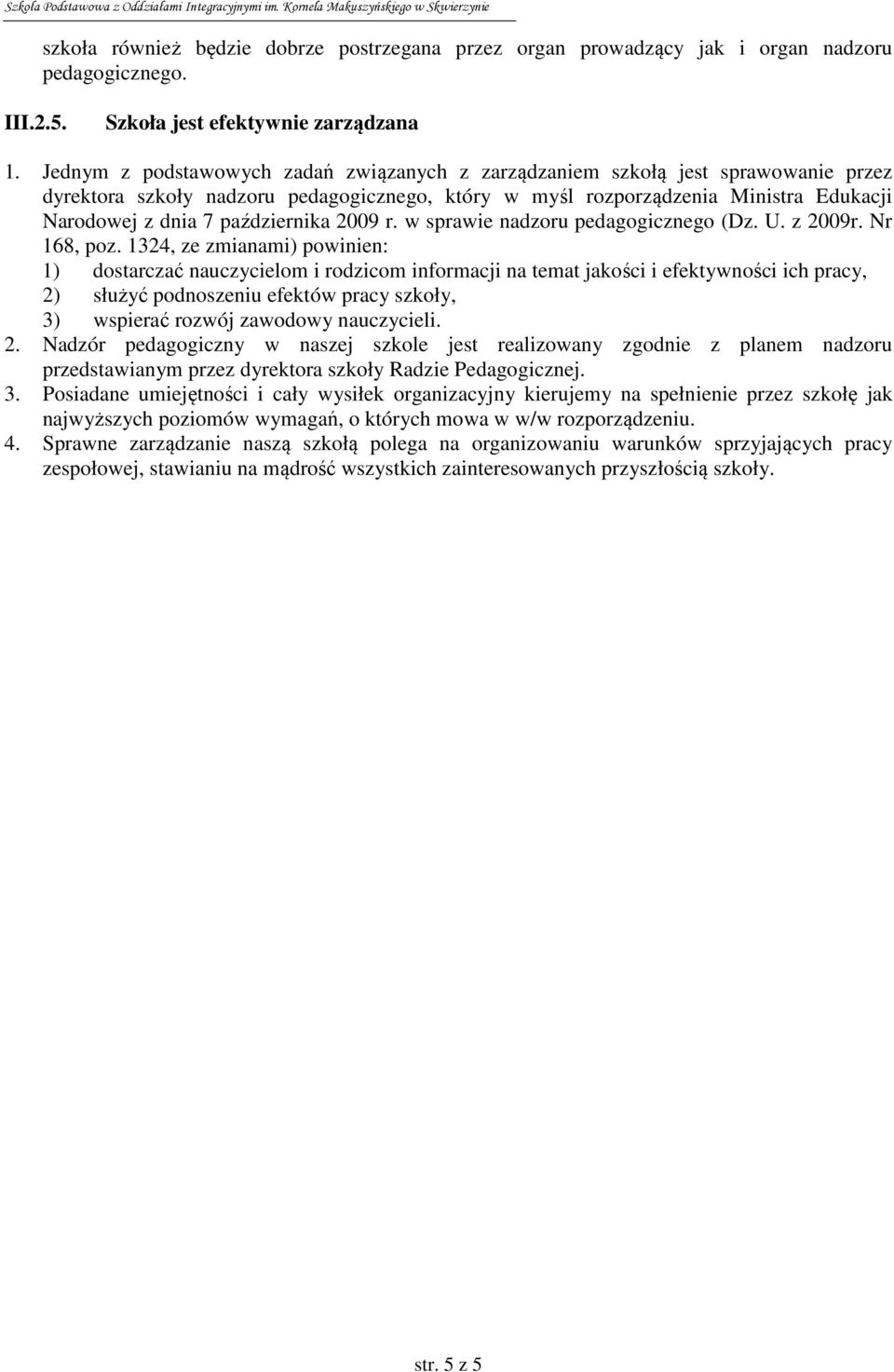 Szkoła Podstawowa z Oddziałami Integracyjnymi im. Kornela Makuszyńskiego w Skwierzynie

szkoła również będzie dobrze postrzegana przez organ prowadzący jak i organ nadzoru pedagogicznego.

III.2.5. Szkoła jest efektywnie zarządzana

1. Jednym z podstawowych zadań związanych z zarządzaniem szkołą jest sprawowanie przez dyrektora szkoły nadzoru pedagogicznego, który w myśl rozporządzenia Ministra Edukacji Narodowej z dnia 7 października 2009 r. w sprawie nadzoru pedagogicznego (Dz. U. z 2009r. Nr 168, poz. 1324, ze zmianami) powinien:
1) dostarczać nauczycielom i rodzicom informacji na temat jakości i efektywności ich pracy,
2) służyć podnoszeniu efektów pracy szkoły,
3) wspierać rozwój zawodowy nauczycieli.
2. Nadzór pedagogiczny w naszej szkole jest realizowany zgodnie z planem nadzoru przedstawianym przez dyrektora szkoły Radzie Pedagogicznej.
3. Posiadane umiejętności i cały wysiłek organizacyjny kierujemy na spełnienie przez szkołę jak najwyższych poziomów wymagań, o których mowa w w/w rozporządzeniu.
4. Sprawne zarządzanie naszą szkołą polega na organizowaniu warunków sprzyjających pracy zespołowej, stawianiu na mądrość wszystkich zainteresowanych przyszłością szkoły.

str. 5 z 5